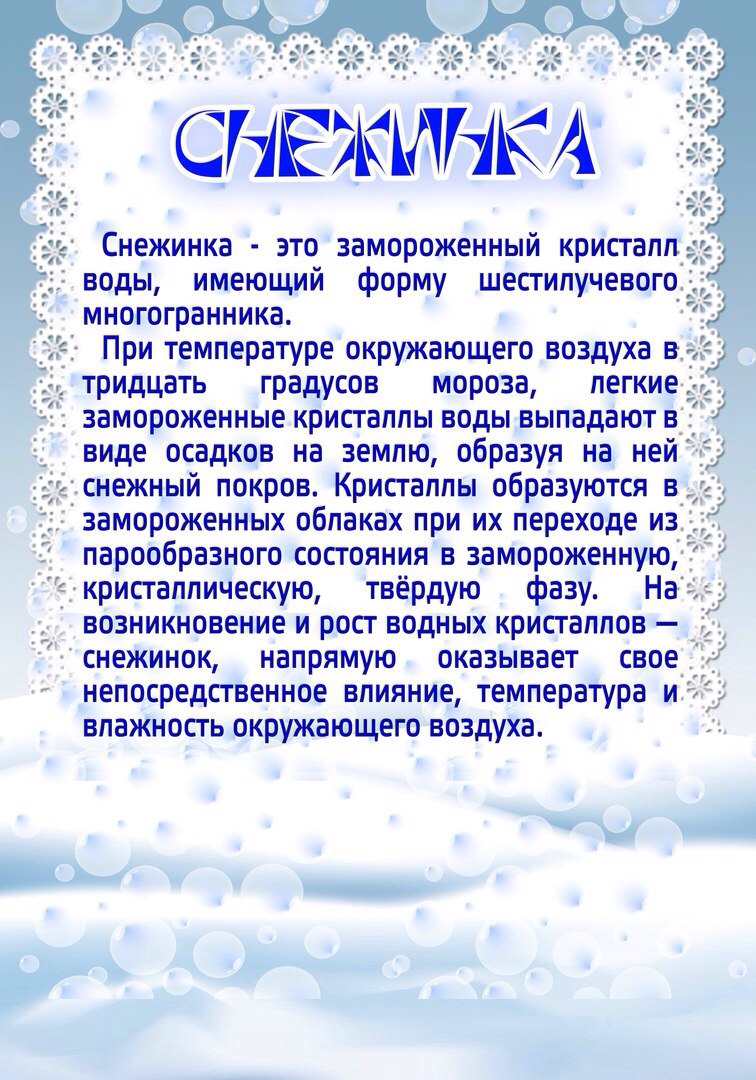 СНЕЖИНКА

Снежинка - это замороженный кристалл воды, имеющий форму шестилучевого многогранника.

При температуре окружающего воздуха в тридцать градусов мороза, легкие замороженные кристаллы воды выпадают в виде осадков на землю, образуя на ней снежный покров. Кристаллы образуются в замороженных облаках при их переходе из парообразного состояния в замороженную, кристаллическую, твёрдую фазу. На возникновение и рост водных кристаллов — снежинок, напрямую оказывает свое непосредственное влияние, температура и влажность окружающего воздуха.